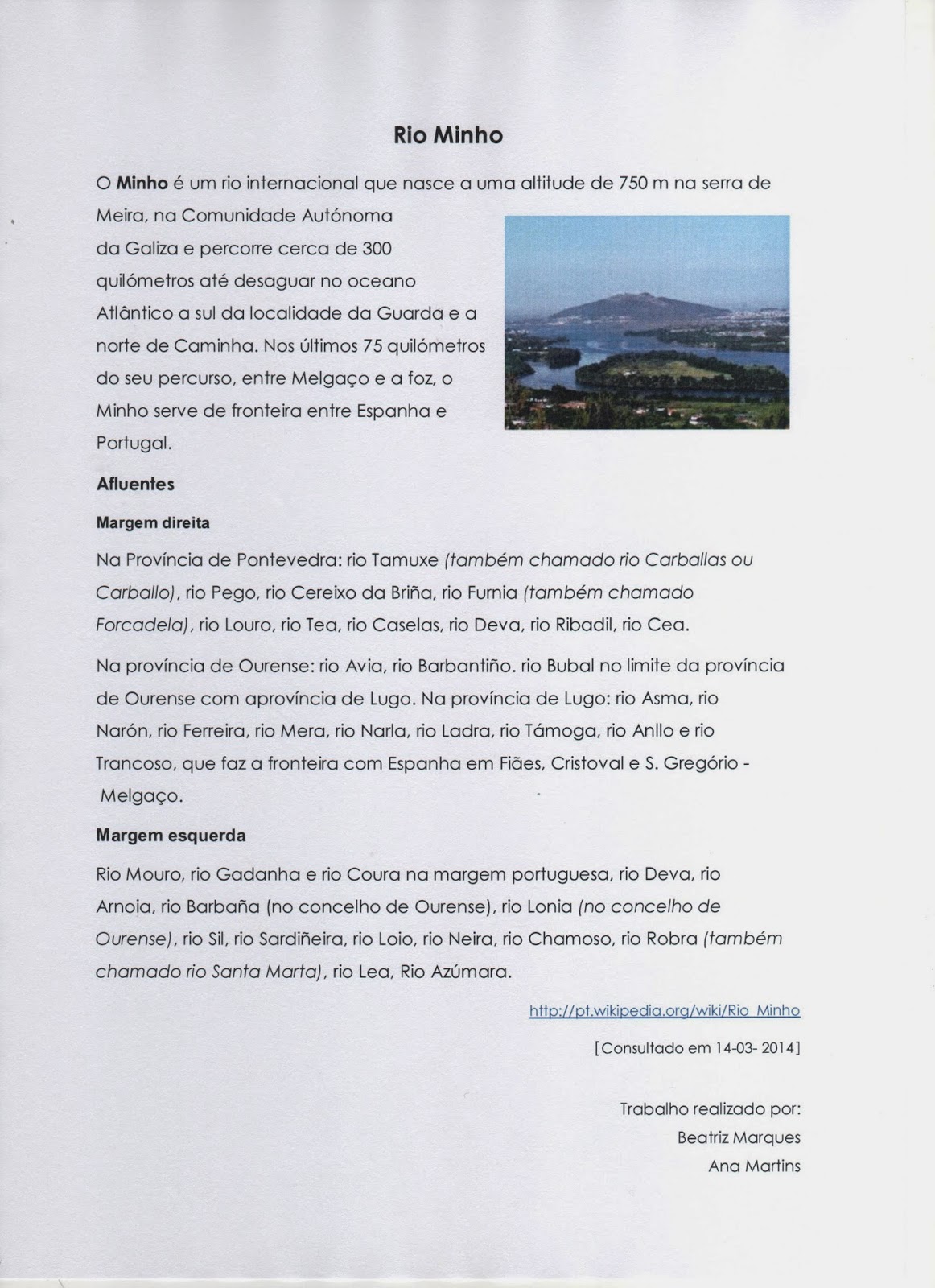 Rio Minho

O Minho é um rio internacional que nasce a uma altitude de 750 m na serra de Meira, na Comunidade Autónoma da Galiza e percorre cerca de 300 quilómetros até desaguar no oceano Atlântico a sul da localidade da Guarda e a norte de Caminha. Nos últimos 75 quilómetros do seu percurso, entre Melgaço e a foz, o Minho serve de fronteira entre Espanha e Portugal.

Afluentes

Margem direita

Na Província de Pontevedra: rio Tamuxe (também chamado rio Carballas ou Carballo), rio Pego, rio Cereixo da Briña, rio Furnia (também chamado Forcadela), rio Louro, rio Tea, rio Caselas, rio Deva, rio Ribadil, rio Cea.

Na província de Ourense: rio Avia, rio Barbantiño. rio Bubal no limite da província de Ourense com aprovíncia de Lugo. Na província de Lugo: rio Asma, rio Narón, rio Ferreira, rio Mera, rio Narla, rio Ladra, rio Támoga, rio Anllo e rio Trancoso, que faz a fronteira com Espanha em Fiães, Cristoval e S. Gregório - Melgaço.

Margem esquerda

Rio Mouro, rio Gadanha e rio Coura na margem portuguesa, rio Deva, rio Arnoia, rio Barbaña (no concelho de Ourense), rio Lonia (no concelho de Ourense), rio Sil, rio Sardiñeira, rio Loio, rio Neira, rio Chamoso, rio Robra (também chamado rio Santa Marta), rio Lea, Rio Azúmara.

http://pt.wikipedia.org/wiki/Rio_Minho

[Consultado em 14-03- 2014]

Trabalho realizado por:
Beatriz Marques
Ana Martins